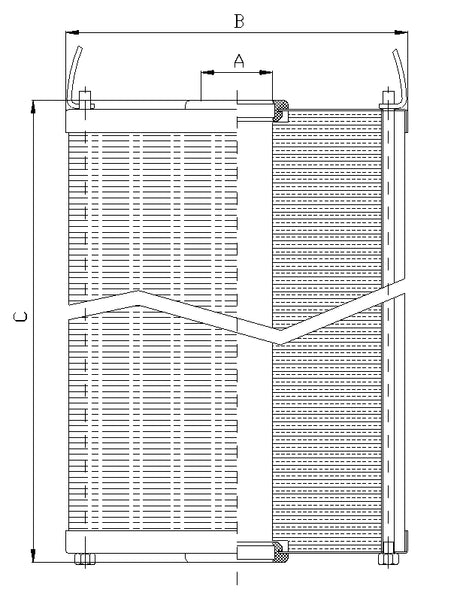 B
A
C